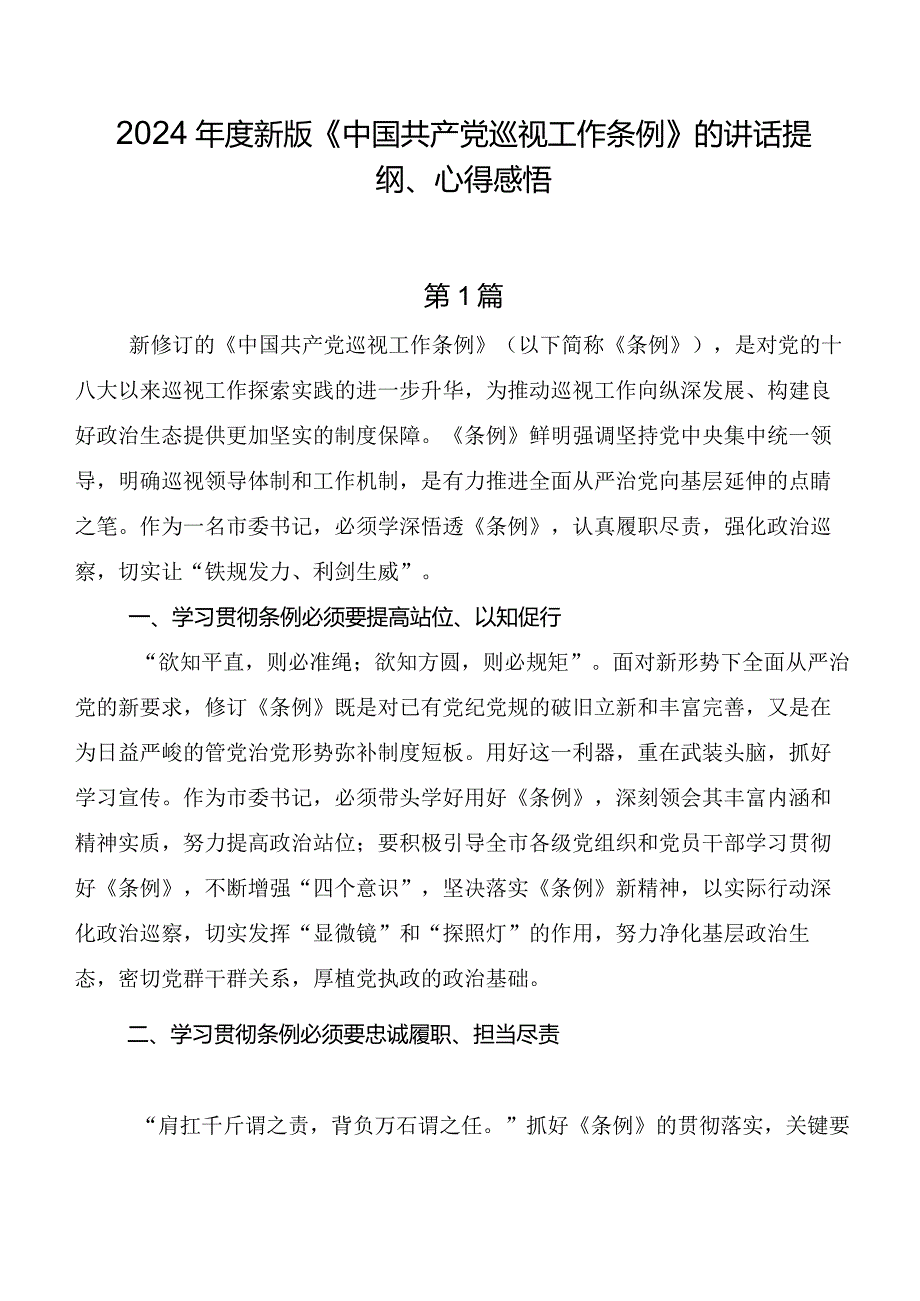 2024年度新版《中国共产党巡视工作条例》的讲话提纲、心得感悟

第1篇

新修订的《中国共产党巡视工作条例》（以下简称《条例》），是对党的十八大以来巡视工作探索实践的进一步升华，为推动巡视工作向纵深发展、构建良好政治生态提供更加坚实的制度保障。《条例》鲜明强调坚持党中央集中统一领导，明确巡视领导体制和工作机制，是有力推进全面从严治党向基层延伸的点睛之笔。作为一名市委书记，必须学深悟透《条例》，认真履职尽责，强化政治巡察，切实让“铁规发力、利剑生威”。

一、学习贯彻条例必须要提高站位、以知促行

“欲知平直，则必准绳；欲知方圆，则必规矩”。面对新形势下全面从严治党的新要求，修订《条例》既是对已有党纪党规的破旧立新和丰富完善，又是在为日益严峻的管党治党形势弥补制度短板。用好这一利器，重在武装头脑，抓好学习宣传。作为市委书记，必须带头学好用好《条例》，深刻领会其丰富内涵和精神实质，努力提高政治站位；要积极引导全市各级党组织和党员干部学习贯彻好《条例》，不断增强“四个意识”，坚决落实《条例》新精神，以实际行动深化政治巡察，切实发挥“显微镜”和“探照灯”的作用，努力净化基层政治生态，密切党群干群关系，厚植党执政的政治基础。

二、学习贯彻条例必须要忠诚履职、担当尽责

“肩扛千斤谓之责，背负万石谓之任。”抓好《条例》的贯彻落实，关键要